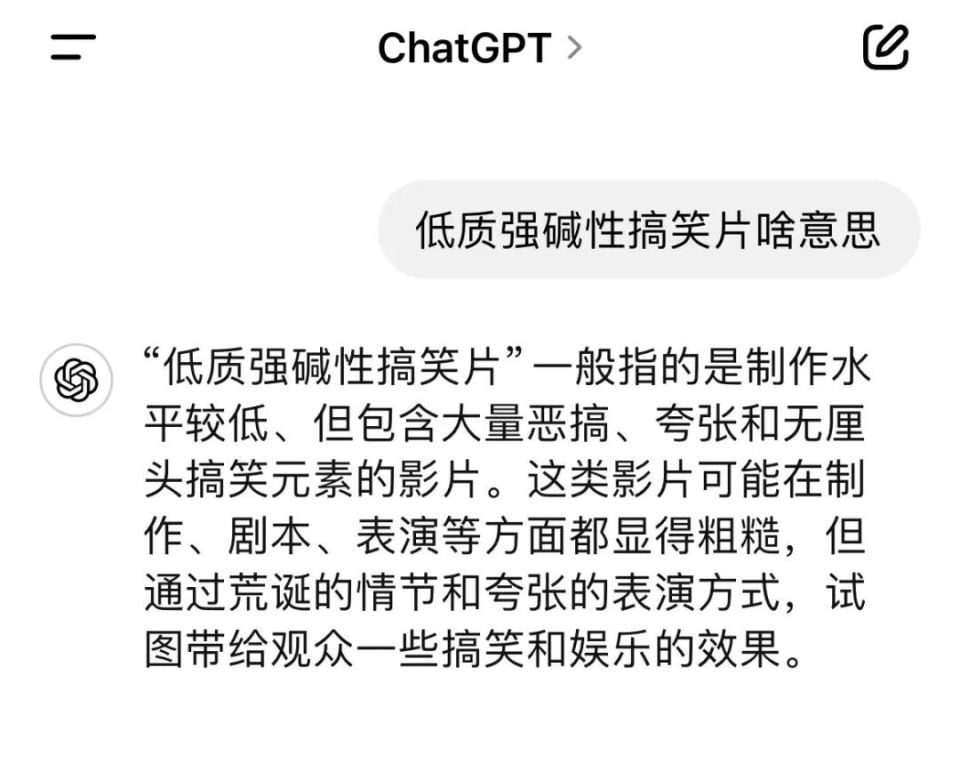 ChatGPT >

低质强碱性搞笑片啥意思

“低质强碱性搞笑片”一般指的是制作水平较低、但包含大量恶搞、夸张和无厘头搞笑元素的影片。这类影片可能在制作、剧本、表演等方面都显得粗糙，但通过荒诞的情节和夸张的表演方式，试图带给观众一些搞笑和娱乐的效果。